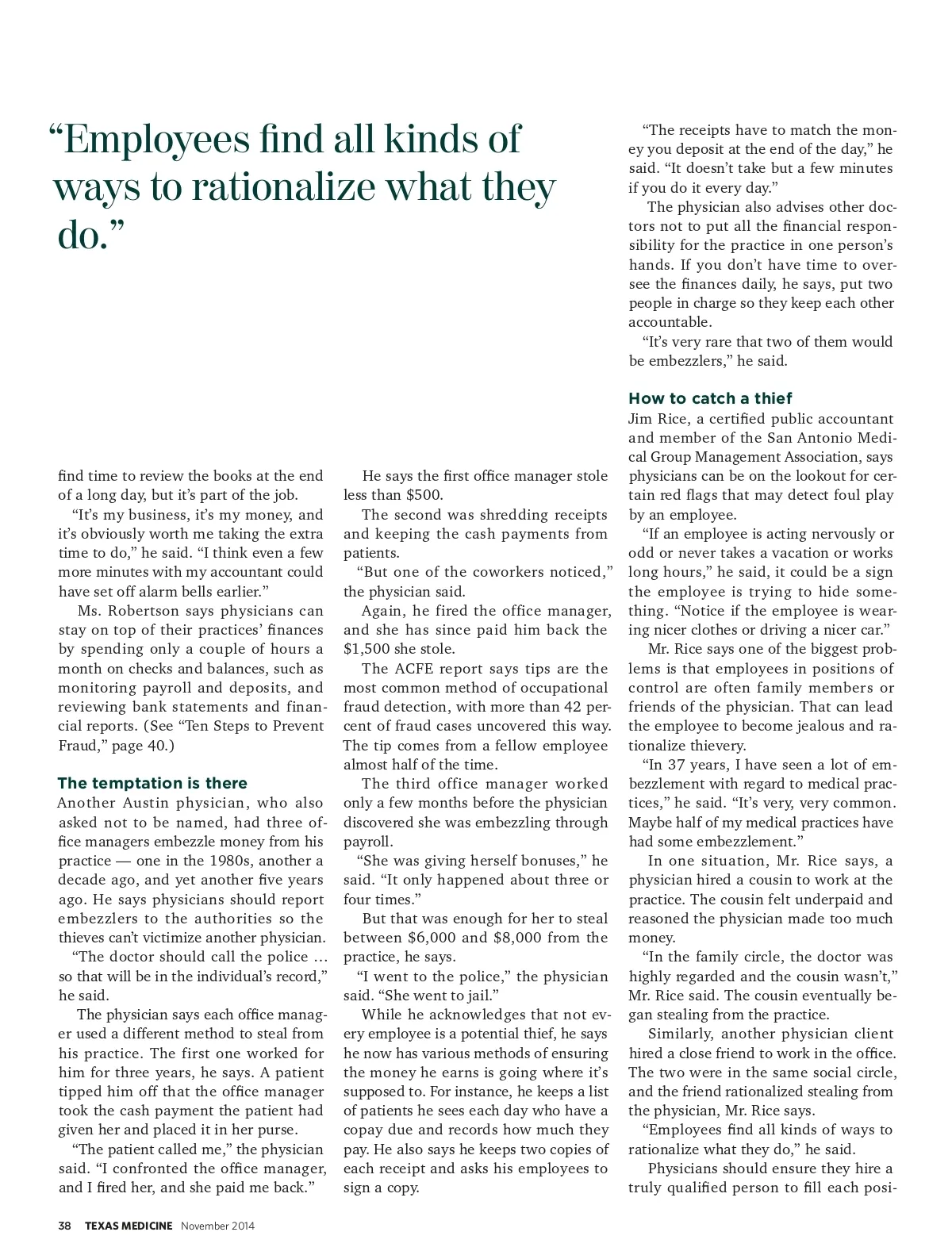 “Employees find all kinds of ways to rationalize what they do.”

find time to review the books at the end of a long day, but it’s part of the job.

“It’s my business, it’s my money, and it’s obviously worth me taking the extra time to do,” he said. “I think even a few more minutes with my accountant could have set off alarm bells earlier.”

Ms. Robertson says physicians can stay on top of their practices’ finances by spending only a couple of hours a month on checks and balances, such as monitoring payroll and deposits, and reviewing bank statements and financial reports. (See “Ten Steps to Prevent Fraud,” page 40.)

The temptation is there

Another Austin physician, who also asked not to be named, had three office managers embezzle money from his practice — one in the 1980s, another a decade ago, and yet another five years ago. He says physicians should report embezzlers to the authorities so the thieves can’t victimize another physician.

“The doctor should call the police … so that will be in the individual’s record,” he said.

The physician says each office manager used a different method to steal from his practice. The first one worked for him for three years, he says. A patient tipped him off that the office manager took the cash payment the patient had given her and placed it in her purse.

“The patient called me,” the physician said. “I confronted the office manager, and I fired her, and she paid me back.”

He says the first office manager stole less than $500.

The second was shredding receipts and keeping the cash payments from patients.

“But one of the coworkers noticed,” the physician said.

Again, he fired the office manager, and she has since paid him back the $1,500 she stole.

The ACFE report says tips are the most common method of occupational fraud detection, with more than 42 percent of fraud cases uncovered this way. The tip comes from a fellow employee almost half of the time.

The third office manager worked only a few months before the physician discovered she was embezzling through payroll.

“She was giving herself bonuses,” he said. “It only happened about three or four times.”

But that was enough for her to steal between $6,000 and $8,000 from the practice, he says.

“I went to the police,” the physician said. “She went to jail.”

While he acknowledges that not every employee is a potential thief, he says he now has various methods of ensuring the money he earns is going where it’s supposed to. For instance, he keeps a list of patients he sees each day who have a copay due and records how much they pay. He also says he keeps two copies of each receipt and asks his employees to sign a copy.

“The receipts have to match the money you deposit at the end of the day,” he said. “It doesn’t take but a few minutes if you do it every day.”

The physician also advises other doctors not to put all the financial responsibility for the practice in one person’s hands. If you don’t have time to oversee the finances daily, he says, put two people in charge so they keep each other accountable.

“It’s very rare that two of them would be embezzlers,” he said.

How to catch a thief

Jim Rice, a certified public accountant and member of the San Antonio Medical Group Management Association, says physicians can be on the lookout for certain red flags that may detect foul play by an employee.

“If an employee is acting nervously or odd or never takes a vacation or works long hours,” he said, it could be a sign the employee is trying to hide something. “Notice if the employee is wearing nicer clothes or driving a nicer car.”

Mr. Rice says one of the biggest problems is that employees in positions of control are often family members or friends of the physician. That can lead the employee to become jealous and rationalize thievery.

“In 37 years, I have seen a lot of embezzlement with regard to medical practices,” he said. “It’s very, very common. Maybe half of my medical practices have had some embezzlement.”

In one situation, Mr. Rice says, a physician hired a cousin to work at the practice. The cousin felt underpaid and reasoned the physician made too much money.

“In the family circle, the doctor was highly regarded and the cousin wasn’t,” Mr. Rice said. The cousin eventually began stealing from the practice.

Similarly, another physician client hired a close friend to work in the office. The two were in the same social circle, and the friend rationalized stealing from the physician, Mr. Rice says.

“Employees find all kinds of ways to rationalize what they do,” he said.

Physicians should ensure they hire a truly qualified person to fill each posi-

38 TEXAS MEDICINE November 2014